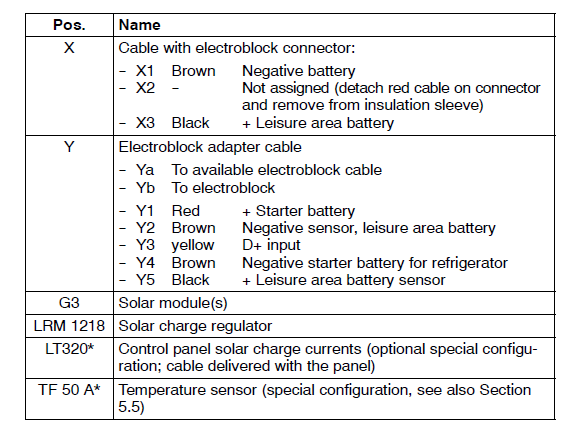 | Pos. | Name |
|---|---|
| X | Cable with electroblock connector:<br>– X1 Brown Negative battery<br>– X2 – Not assigned (detach red cable on connector and remove from insulation sleeve)<br>– X3 Black + Leisure area battery |
| Y | Electroblock adapter cable<br>– Ya To available electroblock cable<br>– Yb To electroblock<br>– Y1 Red + Starter battery<br>– Y2 Brown Negative sensor, leisure area battery<br>– Y3 yellow D+ input<br>– Y4 Brown Negative starter battery for refrigerator<br>– Y5 Black + Leisure area battery sensor |
| G3 | Solar module(s) |
| LRM 1218 | Solar charge regulator |
| LT320* | Control panel solar charge currents (optional special configuration; cable delivered with the panel) |
| TF 50 A* | Temperature sensor (special configuration, see also Section 5.5) |